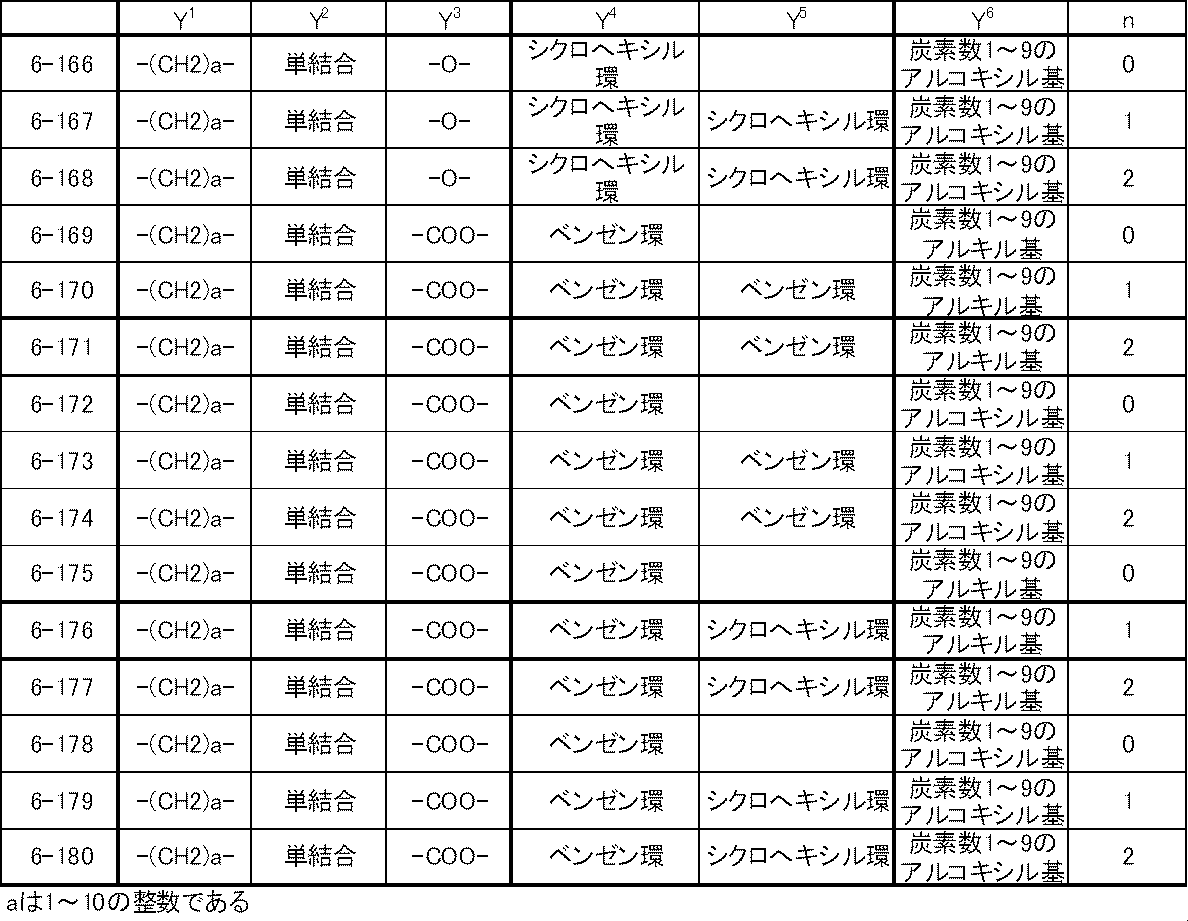 |  | $Y^1$ | $Y^2$ | $Y^3$ | $Y^4$ | $Y^5$ | $Y^6$ | n |
|---|---|---|---|---|---|---|---|
| 6-166 | -(CH2)a- | 単結合 | -O- | シクロヘキシル環 |  | 炭素数1～9のアルコキシル基 | 0 |
| 6-167 | -(CH2)a- | 単結合 | -O- | シクロヘキシル環 | シクロヘキシル環 | 炭素数1～9のアルコキシル基 | 1 |
| 6-168 | -(CH2)a- | 単結合 | -O- | シクロヘキシル環 | シクロヘキシル環 | 炭素数1～9のアルコキシル基 | 2 |
| 6-169 | -(CH2)a- | 単結合 | -COO- | ベンゼン環 |  | 炭素数1～9のアルキル基 | 0 |
| 6-170 | -(CH2)a- | 単結合 | -COO- | ベンゼン環 | ベンゼン環 | 炭素数1～9のアルキル基 | 1 |
| 6-171 | -(CH2)a- | 単結合 | -COO- | ベンゼン環 | ベンゼン環 | 炭素数1～9のアルキル基 | 2 |
| 6-172 | -(CH2)a- | 単結合 | -COO- | ベンゼン環 |  | 炭素数1～9のアルコキシル基 | 0 |
| 6-173 | -(CH2)a- | 単結合 | -COO- | ベンゼン環 | ベンゼン環 | 炭素数1～9のアルコキシル基 | 1 |
| 6-174 | -(CH2)a- | 単結合 | -COO- | ベンゼン環 | ベンゼン環 | 炭素数1～9のアルコキシル基 | 2 |
| 6-175 | -(CH2)a- | 単結合 | -COO- | ベンゼン環 |  | 炭素数1～9のアルキル基 | 0 |
| 6-176 | -(CH2)a- | 単結合 | -COO- | ベンゼン環 | シクロヘキシル環 | 炭素数1～9のアルキル基 | 1 |
| 6-177 | -(CH2)a- | 単結合 | -COO- | ベンゼン環 | シクロヘキシル環 | 炭素数1～9のアルキル基 | 2 |
| 6-178 | -(CH2)a- | 単結合 | -COO- | ベンゼン環 |  | 炭素数1～9のアルコキシル基 | 0 |
| 6-179 | -(CH2)a- | 単結合 | -COO- | ベンゼン環 | シクロヘキシル環 | 炭素数1～9のアルコキシル基 | 1 |
| 6-180 | -(CH2)a- | 単結合 | -COO- | ベンゼン環 | シクロヘキシル環 | 炭素数1～9のアルコキシル基 | 2 |

aは1～10の整数である